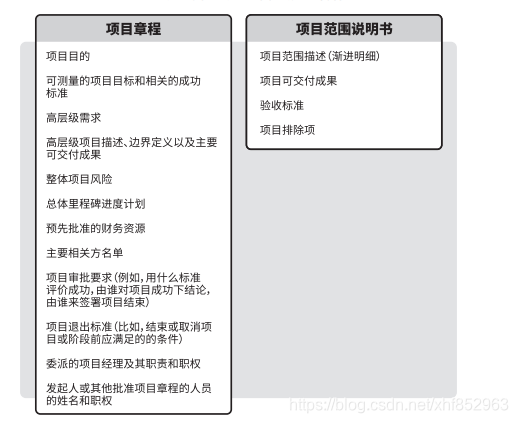 项目章程

项目目的

可测量的项目目标和相关的成功标准

高层级需求

高层级项目描述、边界定义以及主要可交付成果

整体项目风险

总体里程碑进度计划

预先批准的财务资源

主要相关方名单

项目审批要求（例如，用什么标准评价成功，由谁对项目成功下结论，由谁来签署项目结束）

项目退出标准（比如，结束或取消项目或阶段前应满足的的条件）

委派的项目经理及其职责和职权

发起人或其他批准项目章程的人员的姓名和职权

项目范围说明书

项目范围描述（渐进明细）

项目可交付成果

验收标准

项目排除项

https://blog.csdn.net/xhf852963